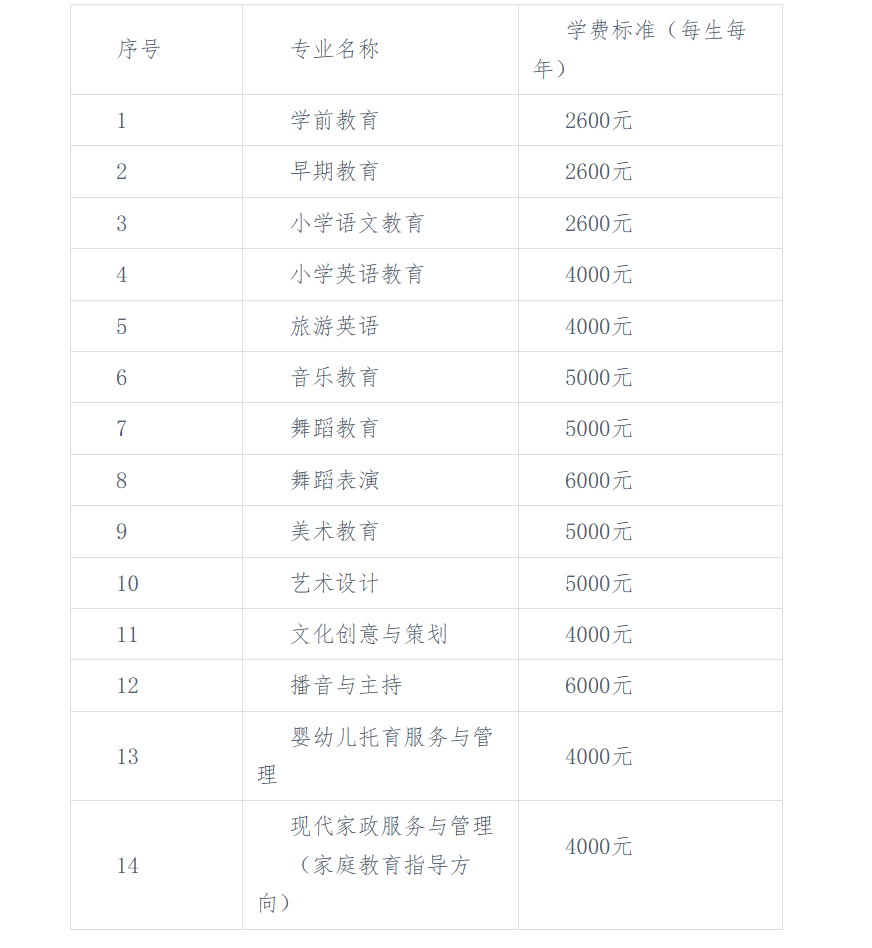 | 序号 | 专业名称 | 学费标准（每生每年） |
|---|---|---|
| 1 | 学前教育 | 2600元 |
| 2 | 早期教育 | 2600元 |
| 3 | 小学语文教育 | 2600元 |
| 4 | 小学英语教育 | 4000元 |
| 5 | 旅游英语 | 4000元 |
| 6 | 音乐教育 | 5000元 |
| 7 | 舞蹈教育 | 5000元 |
| 8 | 舞蹈表演 | 6000元 |
| 9 | 美术教育 | 5000元 |
| 10 | 艺术设计 | 5000元 |
| 11 | 文化创意与策划 | 4000元 |
| 12 | 播音与主持 | 6000元 |
| 13 | 婴幼儿托育服务与管理 | 4000元 |
| 14 | 现代家政服务与管理（家庭教育指导方向） | 4000元 |